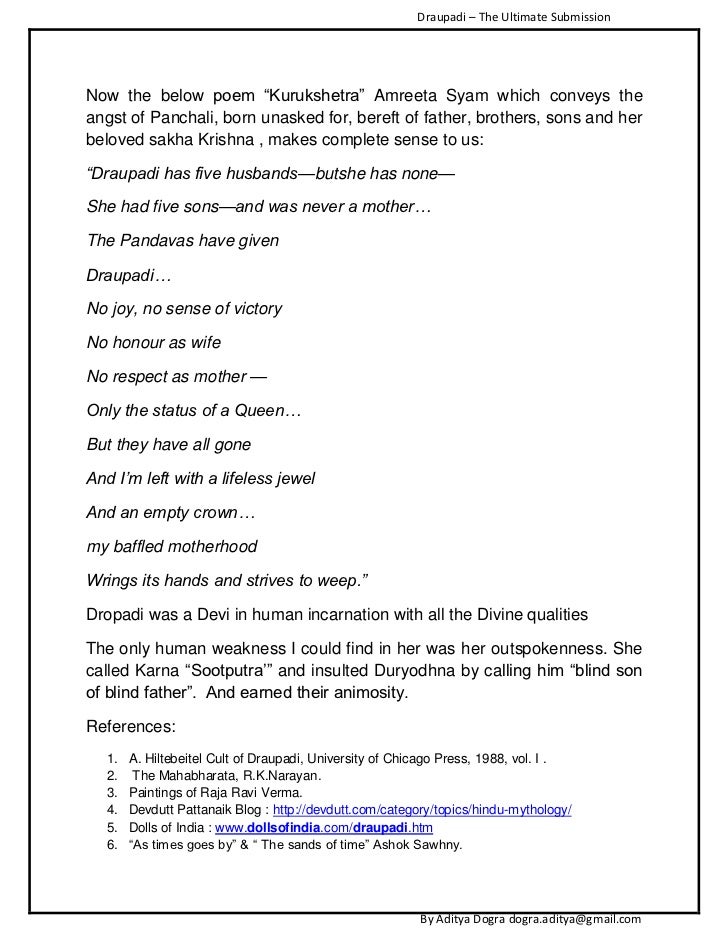 Draupadi – The Ultimate Submission

Now the below poem “Kurukshetra” Amreeta Syam which conveys the angst of Panchali, born unasked for, bereft of father, brothers, sons and her beloved sakha Krishna , makes complete sense to us:

“Draupadi has five husbands—butshe has none—

She had five sons—and was never a mother…

The Pandavas have given

Draupadi…

No joy, no sense of victory

No honour as wife

No respect as mother —

Only the status of a Queen…

But they have all gone

And I’m left with a lifeless jewel

And an empty crown…

my baffled motherhood

Wrings its hands and strives to weep.”

Dropadi was a Devi in human incarnation with all the Divine qualities

The only human weakness I could find in her was her outspokenness. She called Karna “Sootputra’” and insulted Duryodhna by calling him “blind son of blind father”. And earned their animosity.

References:

1. A. Hiltebeitel Cult of Draupadi, University of Chicago Press, 1988, vol. I .
2. The Mahabharata, R.K.Narayan.
3. Paintings of Raja Ravi Verma.
4. Devdutt Pattanaik Blog : http://devdutt.com/category/topics/hindu-mythology/
5. Dolls of India : www.dollsofindia.com/draupadi.htm
6. “As times goes by” & “ The sands of time” Ashok Sawhny.

By Aditya Dogra dogra.aditya@gmail.com